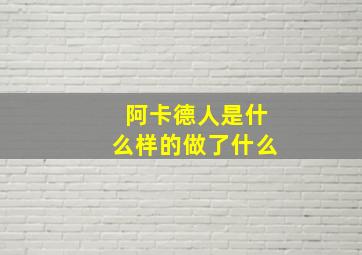 阿卡德人是什么样的做了什么